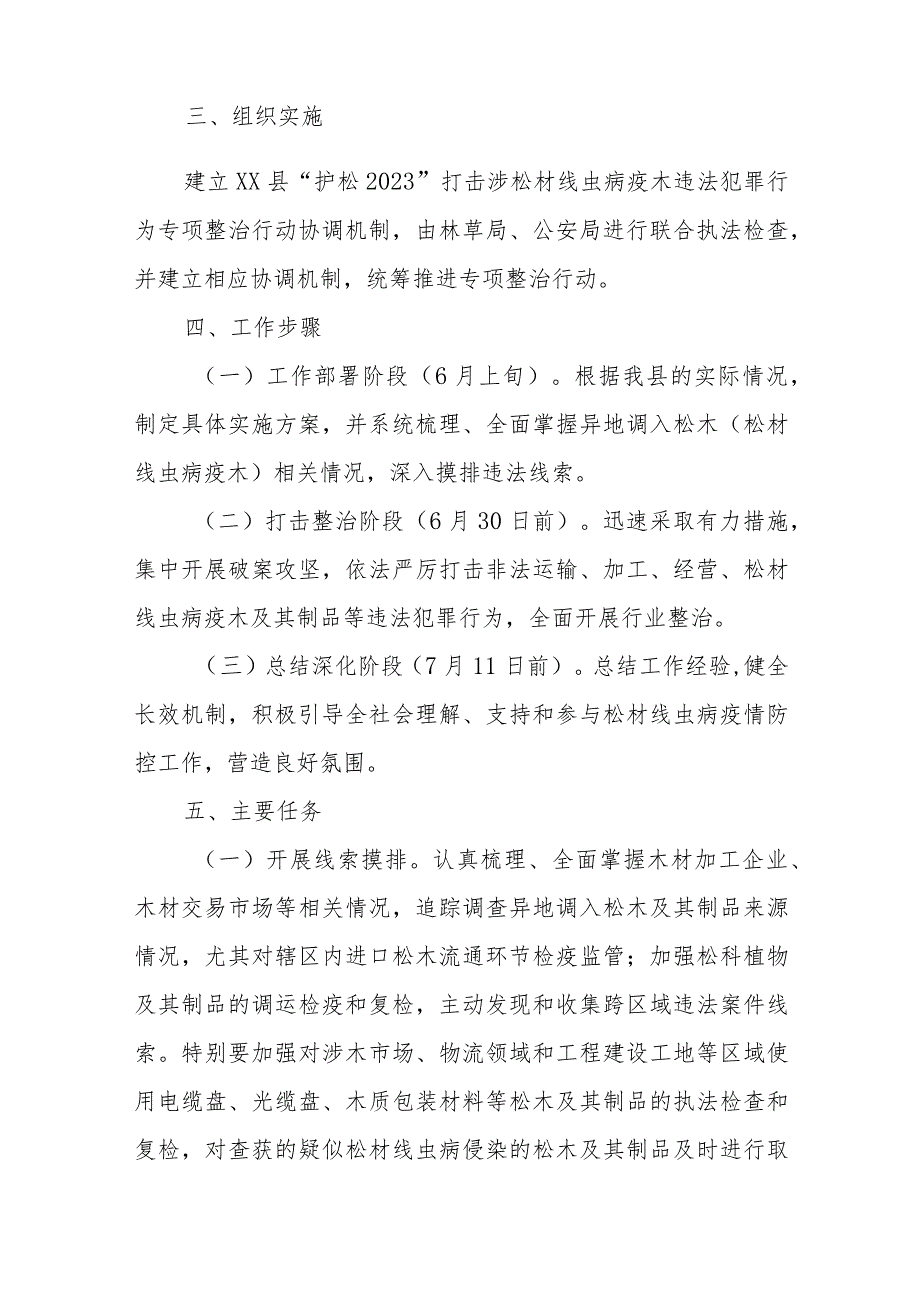 三、组织实施

建立XX县“护松2023”打击涉松材线虫病疫木违法犯罪行为专项整治行动协调机制，由林草局、公安局进行联合执法检查，并建立相应协调机制，统筹推进专项整治行动。

四、工作步骤

（一）工作部署阶段（6月上旬）。根据我县的实际情况，制定具体实施方案，并系统梳理、全面掌握异地调入松木（松材线虫病疫木）相关情况，深入摸排违法线索。

（二）打击整治阶段（6月30日前）。迅速采取有力措施，集中开展破案攻坚，依法严厉打击非法运输、加工、经营、松材线虫病疫木及其制品等违法犯罪行为，全面开展行业整治。

（三）总结深化阶段（7月11日前）。总结工作经验,健全长效机制，积极引导全社会理解、支持和参与松材线虫病疫情防控工作，营造良好氛围。

五、主要任务

（一）开展线索摸排。认真梳理、全面掌握木材加工企业、木材交易市场等相关情况，追踪调查异地调入松木及其制品来源情况，尤其对辖区内进口松木流通环节检疫监管；加强松科植物及其制品的调运检疫和复检，主动发现和收集跨区域违法案件线索。特别要加强对涉木市场、物流领域和工程建设工地等区域使用电缆盘、光缆盘、木质包装材料等松木及其制品的执法检查和复检，对查获的疑似松材线虫病侵染的松木及其制品及时进行取